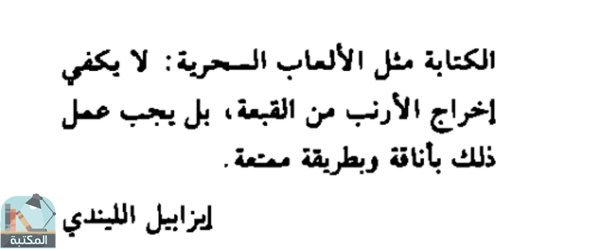 الكتابة مثل الألعاب السحرية: لا يكفي إخراج الأرنب من القبعة، بل يجب عمل ذلك بأناقة وبطريقة ممتعة.

إيزابيل الليندي

المكتبة